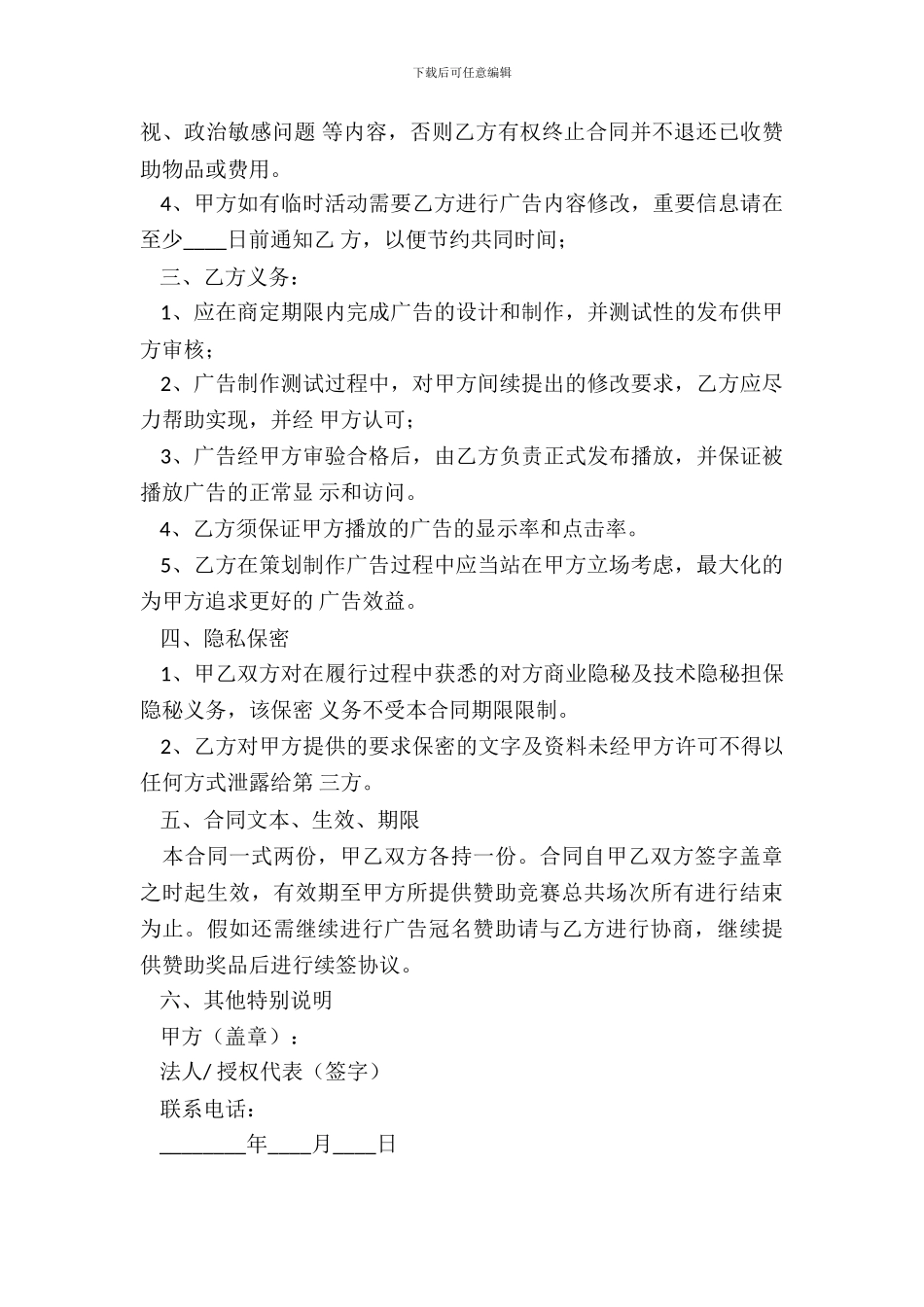 下载后可任意编辑

视、政治敏感问题 等内容，否则乙方有权终止合同并不退还已收赞助物品或费用。

4、甲方如有临时活动需要乙方进行广告内容修改，重要信息请在至少____日前通知乙 方，以便节约共同时间；

三、乙方义务：

1、应在商定期限内完成广告的设计和制作，并测试性的发布供甲方审核；

2、广告制作测试过程中，对甲方间续提出的修改要求，乙方应尽力帮助实现，并经 甲方认可；

3、广告经甲方审验合格后，由乙方负责正式发布播放，并保证被播放广告的正常显 示和访问。

4、乙方须保证甲方播放的广告的显示率和点击率。

5、乙方在策划制作广告过程中应当站在甲方立场考虑，最大化的为甲方追求更好的 广告效益。

四、隐私保密

1、甲乙双方对在履行过程中获悉的对方商业隐秘及技术隐秘担保隐秘义务，该保密 义务不受本合同期限限制。

2、乙方对甲方提供的要求保密的文字及资料未经甲方许可不得以任何方式泄露给第 三方。

五、合同文本、生效、期限

本合同一式两份，甲乙双方各持一份。合同自甲乙双方签字盖章之时起生效，有效期至甲方所提供赞助竞赛总共场次所有进行结束为止。假如还需继续进行广告冠名赞助请与乙方进行协商，继续提供赞助奖品后进行续签协议。

六、其他特别说明

甲方（盖章）：

法人/ 授权代表（签字）

联系电话：

________年____月____日